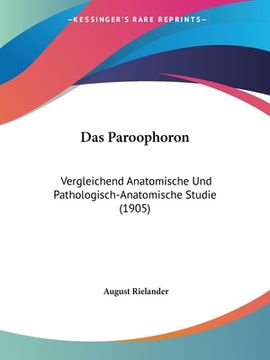 —KESSINGER'S RARE REPRINTS—

Das Paroophoron

Vergleichend Anatomische Und Pathologisch-Anatomische Studie (1905)

August Rielander